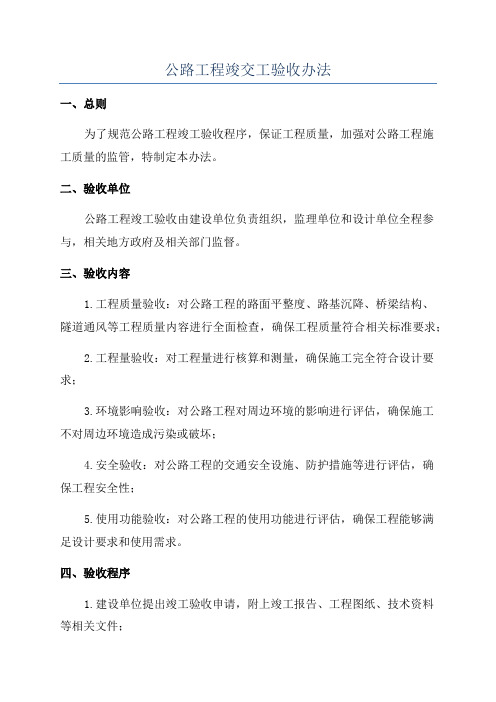 公路工程竣交工验收办法

一、总则

为了规范公路工程竣工验收程序，保证工程质量，加强对公路工程施工质量的监管，特制定本办法。

二、验收单位

公路工程竣工验收由建设单位负责组织，监理单位和设计单位全程参与，相关地方政府及相关部门监督。

三、验收内容

1.工程质量验收：对公路工程的路面平整度、路基沉降、桥梁结构、隧道通风等工程质量内容进行全面检查，确保工程质量符合相关标准要求；

2.工程量验收：对工程量进行核算和测量，确保施工完全符合设计要求；

3.环境影响验收：对公路工程对周边环境的影响进行评估，确保施工不对周边环境造成污染或破坏；

4.安全验收：对公路工程的交通安全设施、防护措施等进行评估，确保工程安全性；

5.使用功能验收：对公路工程的使用功能进行评估，确保工程能够满足设计要求和使用需求。

四、验收程序

1.建设单位提出竣工验收申请，附上竣工报告、工程图纸、技术资料等相关文件；